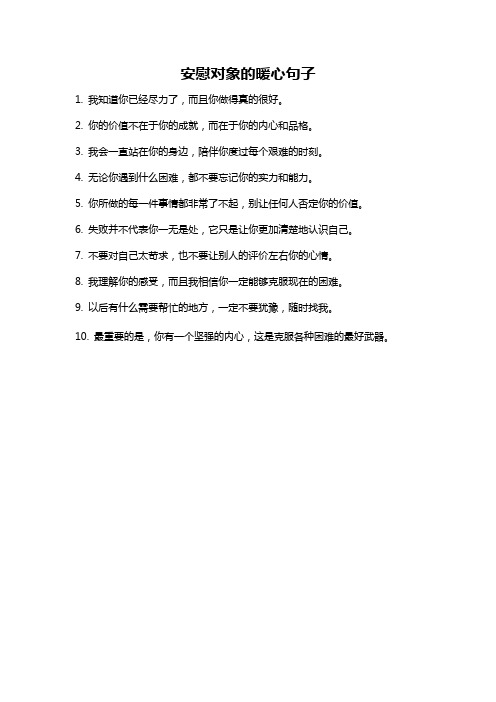 安慰对象的暖心句子

1. 我知道你已经尽力了，而且你做得真的很好。

2. 你的价值不在于你的成就，而在于你的内心和品格。

3. 我会一直站在你的身边，陪伴你度过每个艰难的时刻。

4. 无论你遇到什么困难，都不要忘记你的实力和能力。

5. 你所做的每一件事情都非常了不起，别让任何人否定你的价值。

6. 失败并不代表你一无是处，它只是让你更加清楚地认识自己。

7. 不要对自己太苛求，也不要让别人的评价左右你的心情。

8. 我理解你的感受，而且我相信你一定能够克服现在的困难。

9. 以后有什么需要帮忙的地方，一定不要犹豫，随时找我。

10. 最重要的是，你有一个坚强的内心，这是克服各种困难的最好武器。